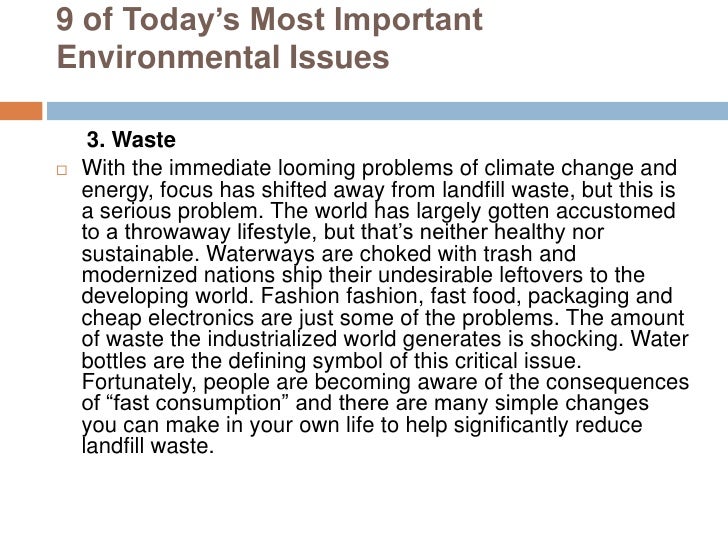 9 of Today's Most Important Environmental Issues

3. Waste

With the immediate looming problems of climate change and energy, focus has shifted away from landfill waste, but this is a serious problem. The world has largely gotten accustomed to a throwaway lifestyle, but that's neither healthy nor sustainable. Waterways are choked with trash and modernized nations ship their undesirable leftovers to the developing world. Fashion fashion, fast food, packaging and cheap electronics are just some of the problems. The amount of waste the industrialized world generates is shocking. Water bottles are the defining symbol of this critical issue. Fortunately, people are becoming aware of the consequences of "fast consumption" and there are many simple changes you can make in your own life to help significantly reduce landfill waste.